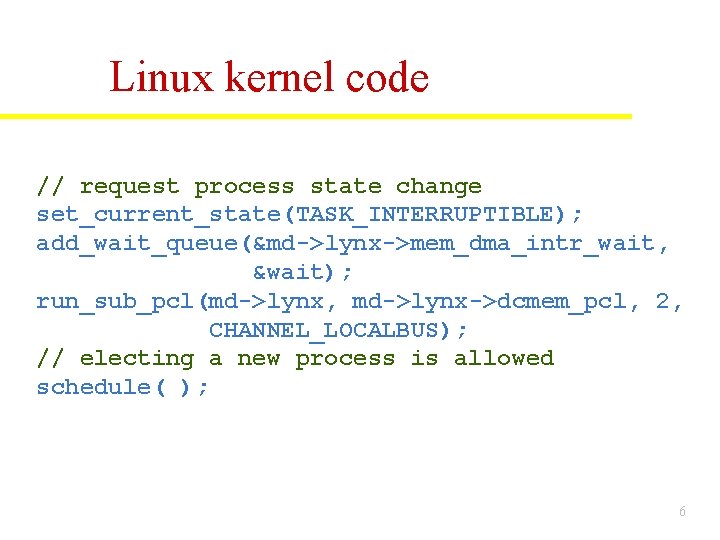 Linux kernel code

// request process state change
set_current_state(TASK_INTERRUPTIBLE);
add_wait_queue(&md->lynx->mem_dma_intr_wait,
               &wait);
run_sub_pcl(md->lynx, md->lynx->dcmem_pcl, 2,
            CHANNEL_LOCALBUS);
// electing a new process is allowed
schedule( );

6